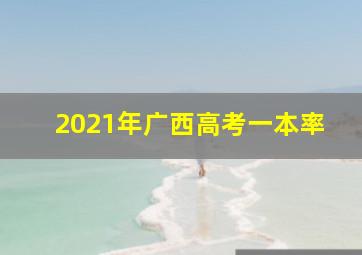 2021年广西高考一本率